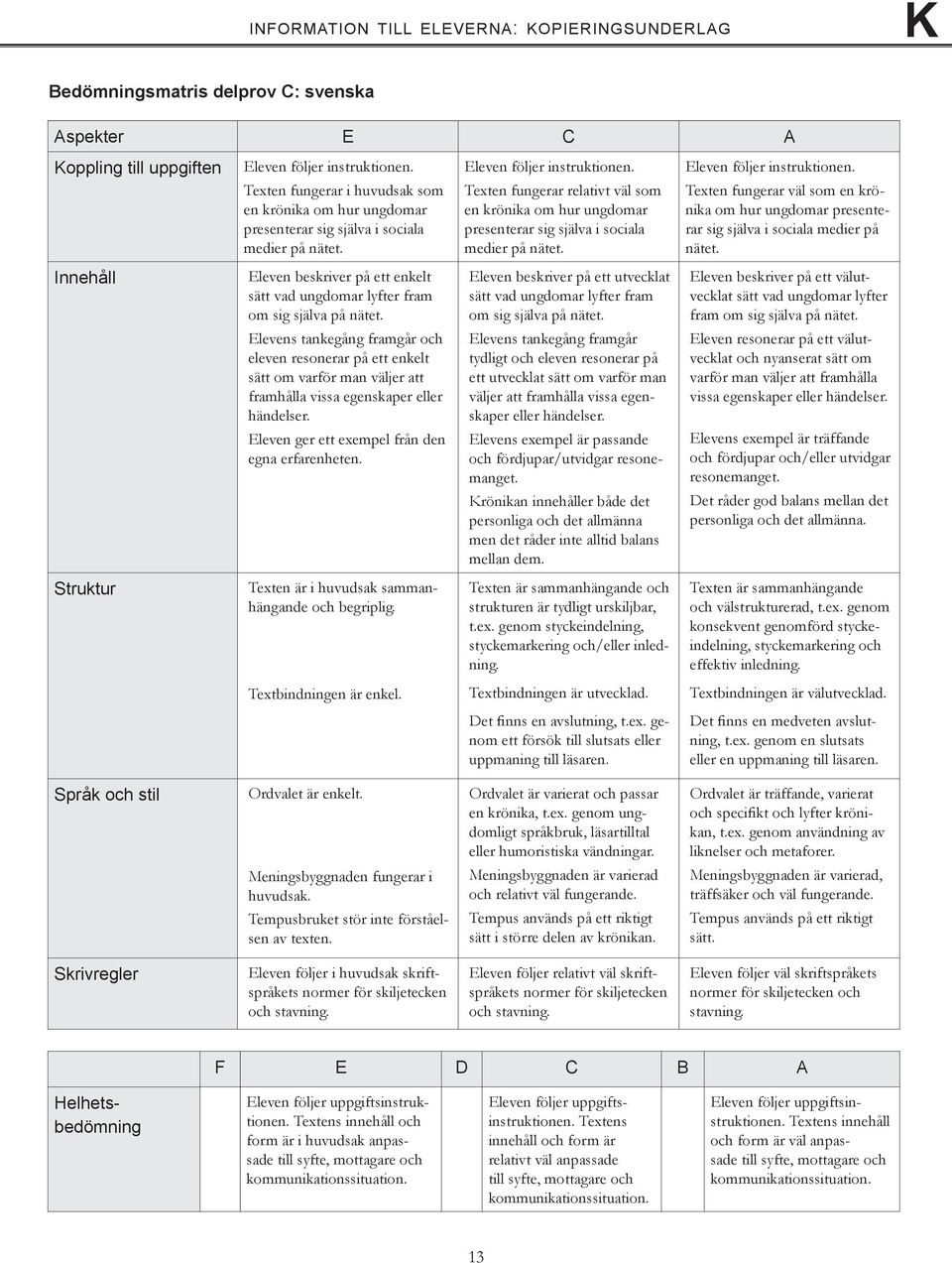 INFORMATION TILL ELEVERNA: KOPIERINGSUNDERLAG

K

Bedömningsmatris delprov C: svenska

| Aspekter | E | C | A |
|---|---|---|---|
| Koppling till uppgiften | Eleven följer instruktionen. Texten fungerar i huvudsak som en krönika om hur ungdomar presenterar sig själva i sociala medier på nätet. | Eleven följer instruktionen. Texten fungerar relativt väl som en krönika om hur ungdomar presenterar sig själva i sociala medier på nätet. | Eleven följer instruktionen. Texten fungerar väl som en krönika om hur ungdomar presenterar sig själva i sociala medier på nätet. |
| Innehåll | Eleven beskriver på ett enkelt sätt vad ungdomar lyfter fram om sig själva på nätet. Elevens tankegång framgår och eleven resonerar på ett enkelt sätt om varför man väljer att framhålla vissa egenskaper eller händelser. Eleven ger ett exempel från den egna erfarenheten. | Eleven beskriver på ett utvecklat sätt vad ungdomar lyfter fram om sig själva på nätet. Elevens tankegång framgår tydligt och eleven resonerar på ett utvecklat sätt om varför man väljer att framhålla vissa egenskaper eller händelser. Elevens exempel är passande och fördjupar/utvidgar resonemanget. Krönikan innehåller både det personliga och det allmänna men det råder inte alltid balans mellan dem. | Eleven beskriver på ett välutvecklat sätt vad ungdomar lyfter fram om sig själva på nätet. Eleven resonerar på ett välutvecklat och nyanserat sätt om varför man väljer att framhålla vissa egenskaper eller händelser. Elevens exempel är träffande och fördjupar och/eller utvidgar resonemanget. Det råder god balans mellan det personliga och det allmänna. |
| Struktur | Texten är i huvudsak sammanhängande och begriplig. Textbindningen är enkel. | Texten är sammanhängande och strukturen är tydligt urskiljbar, t.ex. genom styckeindelning, styckemarkering och/eller inledning. Textbindningen är utvecklad. Det finns en avslutning, t.ex. genom ett försök till slutsats eller uppmaning till läsaren. | Texten är sammanhängande och välstrukturerad, t.ex. genom konsekvent genomförd styckeindelning, styckemarkering och effektiv inledning. Textbindningen är välutvecklad. Det finns en medveten avslutning, t.ex. genom en slutsats eller en uppmaning till läsaren. |
| Språk och stil | Ordvalet är enkelt. Meningsbyggnaden fungerar i huvudsak. Tempusbruket stör inte förståelsen av texten. | Ordvalet är varierat och passar en krönika, t.ex. genom ungdomligt språkbruk, läsartilltal eller humoristiska vändningar. Meningsbyggnaden är varierad och relativt väl fungerande. Tempus används på ett riktigt sätt i större delen av krönikan. | Ordvalet är träffande, varierat och specifikt och lyfter krönikan, t.ex. genom användning av liknelser och metaforer. Meningsbyggnaden är varierad, träffsäker och väl fungerande. Tempus används på ett riktigt sätt. |
| Skrivregler | Eleven följer i huvudsak skriftspråkets normer för skiljetecken och stavning. | Eleven följer relativt väl skriftspråkets normer för skiljetecken och stavning. | Eleven följer väl skriftspråkets normer för skiljetecken och stavning. |

| | F | E | D | C | B | A |
|---|---|---|---|---|---|---|
| Helhetsbedömning | | Eleven följer uppgiftsinstruktionen. Textens innehåll och form är i huvudsak anpassade till syfte, mottagare och kommunikationssituation. | | Eleven följer uppgiftsinstruktionen. Textens innehåll och form är relativt väl anpassade till syfte, mottagare och kommunikationssituation. | | Eleven följer uppgiftsinstruktionen. Textens innehåll och form är väl anpassade till syfte, mottagare och kommunikationssituation. |

13